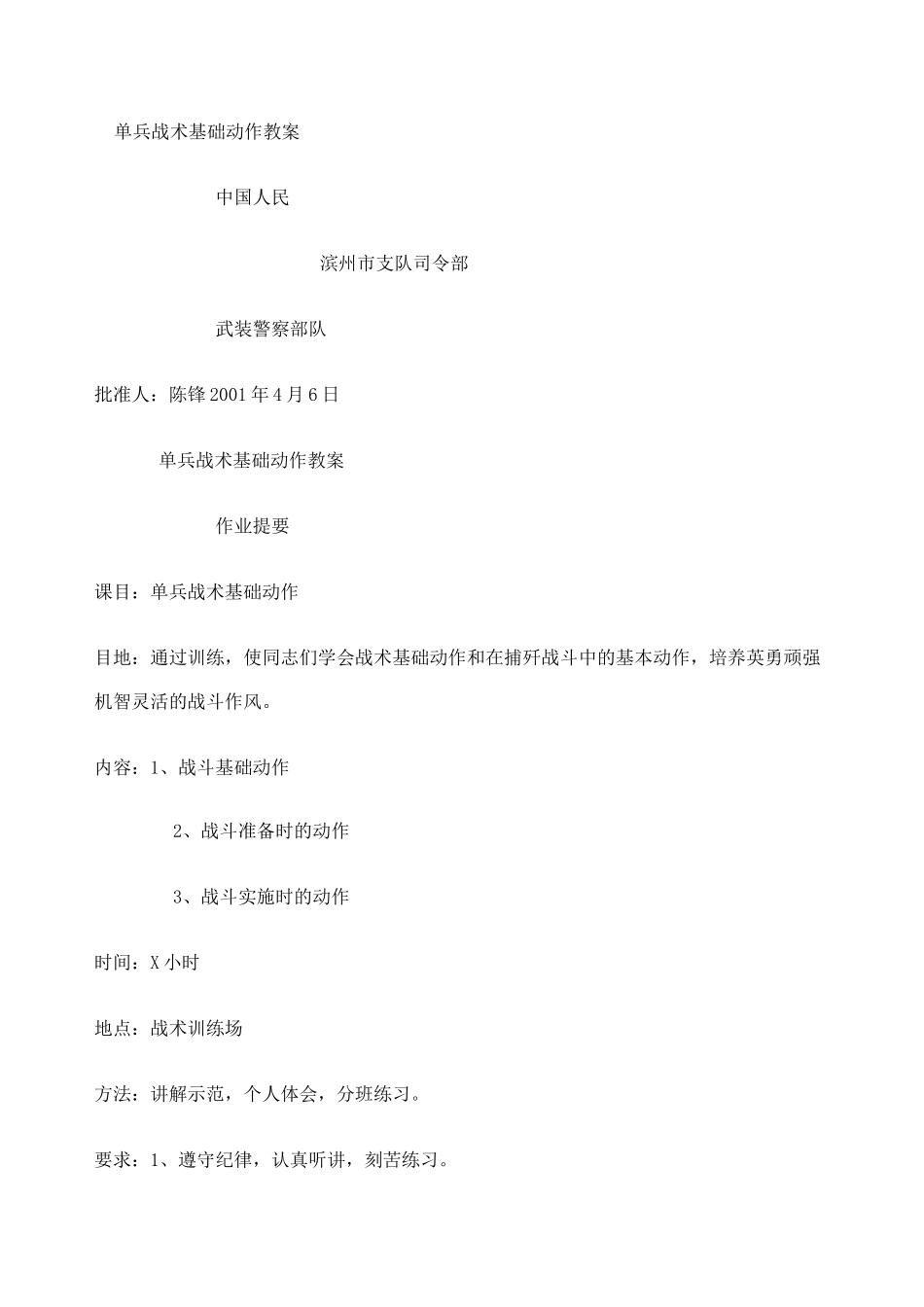 单兵战术基础动作教案

中国人民

滨州市支队司令部

武装警察部队

批准人：陈锋 2001 年 4 月 6 日

单兵战术基础动作教案

作业提要

课目：单兵战术基础动作

目地：通过训练，使同志们学会战术基础动作和在捕歼战斗中的基本动作，培养英勇顽强机智灵活的战斗作风。

内容：1、战斗基础动作

2、战斗准备时的动作

3、战斗实施时的动作

时间：X 小时

地点：战术训练场

方法：讲解示范，个人体会，分班练习。

要求：1、遵守纪律，认真听讲，刻苦练习。